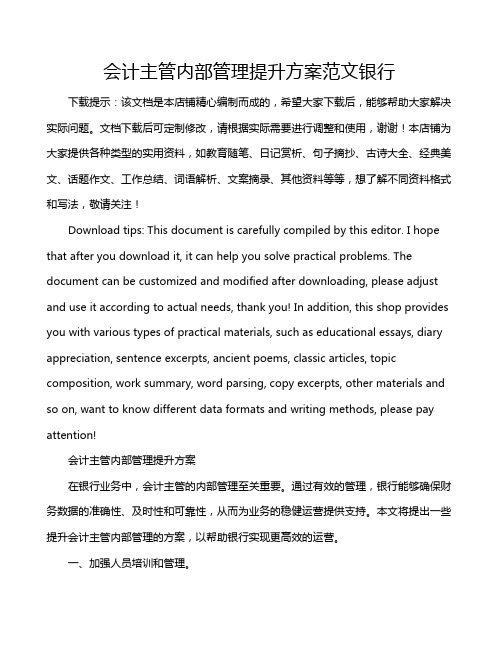 会计主管内部管理提升方案范文银行

下载提示：该文档是本店铺精心编制而成的，希望大家下载后，能够帮助大家解决实际问题。文档下载后可定制修改，请根据实际需要进行调整和使用，谢谢！本店铺为大家提供各种类型的实用资料，如教育随笔、日记赏析、句子摘抄、古诗大全、经典美文、话题作文、工作总结、词语解析、文案摘录、其他资料等等，想了解不同资料格式和写法，敬请关注！

Download tips: This document is carefully compiled by this editor. I hope that after you download it, it can help you solve practical problems. The document can be customized and modified after downloading, please adjust and use it according to actual needs, thank you! In addition, this shop provides you with various types of practical materials, such as educational essays, diary appreciation, sentence excerpts, ancient poems, classic articles, topic composition, work summary, word parsing, copy excerpts, other materials and so on, want to know different data formats and writing methods, please pay attention!

会计主管内部管理提升方案

在银行业务中，会计主管的内部管理至关重要。通过有效的管理，银行能够确保财务数据的准确性、及时性和可靠性，从而为业务的稳健运营提供支持。本文将提出一些提升会计主管内部管理的方案，以帮助银行实现更高效的运营。

一、加强人员培训和管理。